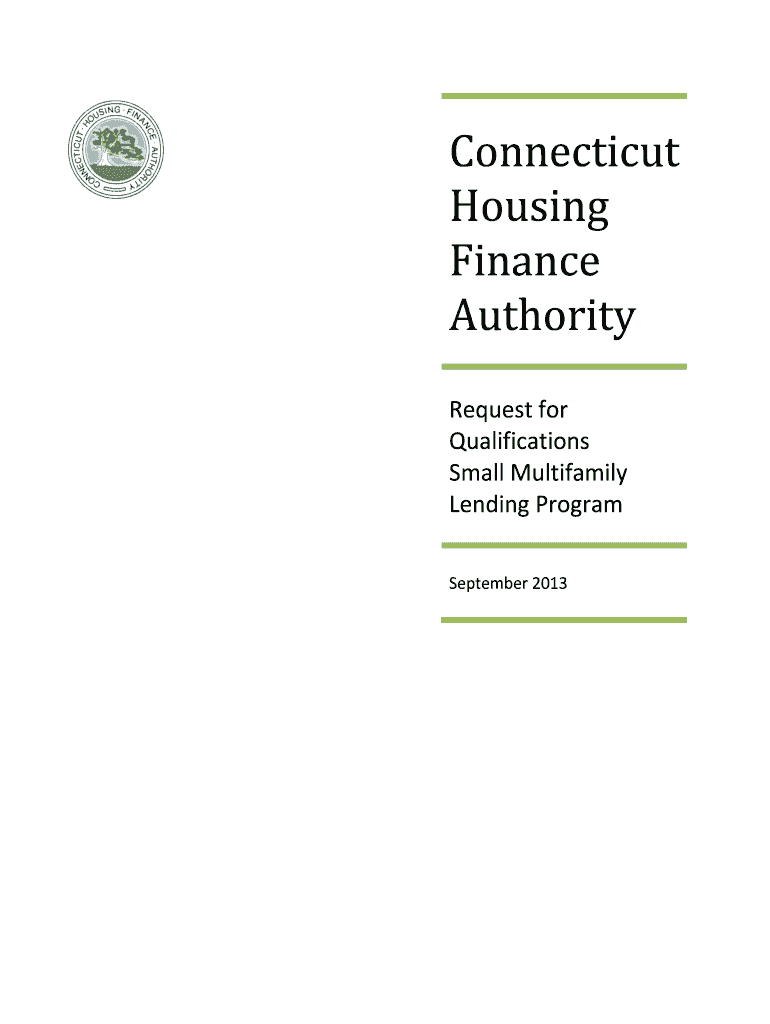 CONNECTICUT · HOUSING · FINANCE · AUTHORITY

Connecticut Housing Finance Authority

Request for Qualifications Small Multifamily Lending Program

September 2013